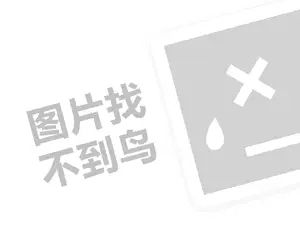 图片找
不到鸟